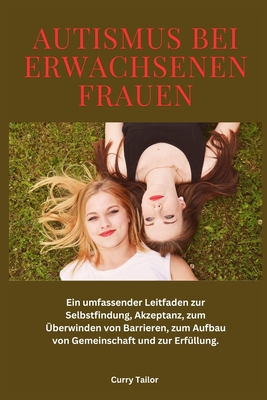 AUTISMUS BEI ERWACHSENEN FRAUEN

Ein umfassender Leitfaden zur Selbstfindung, Akzeptanz, zum Überwinden von Barrieren, zum Aufbau von Gemeinschaft und zur Erfüllung.

Curry Tailor